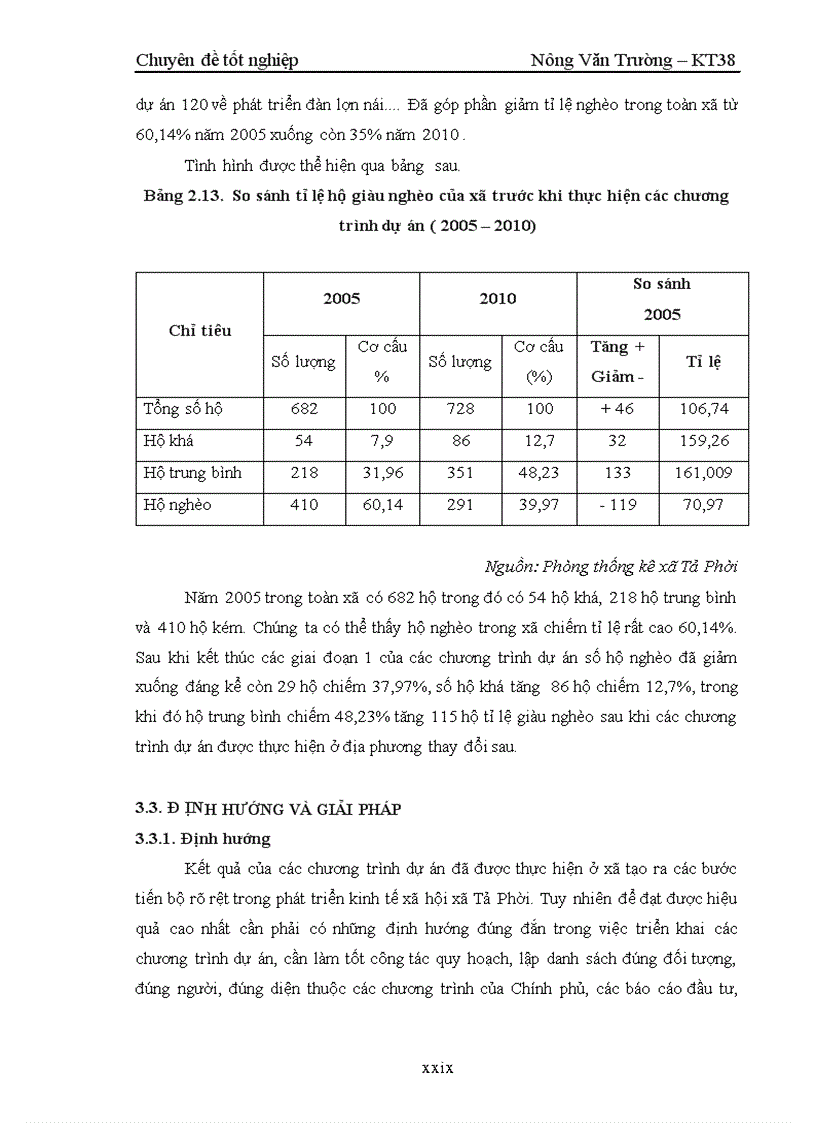 Chuyên đề tốt nghiệp Nông Văn Trường – KT38

dự án 120 về phát triển đàn lợn nái.... Đã góp phần giảm tỉ lệ nghèo trong toàn xã từ 60,14% năm 2005 xuống còn 35% năm 2010 .

Tình hình được thể hiện qua bảng sau.

Bảng 2.13. So sánh tỉ lệ hộ giàu nghèo của xã trước khi thực hiện các chương trình dự án ( 2005 – 2010)

| Chỉ tiêu | 2005 | | 2010 | | So sánh 2005 | |
|---|---|---|---|---|---|---|
| | Số lượng | Cơ cấu % | Số lượng | Cơ cấu (%) | Tăng + Giảm - | Tỉ lệ |
| Tổng số hộ | 682 | 100 | 728 | 100 | + 46 | 106,74 |
| Hộ khá | 54 | 7,9 | 86 | 12,7 | 32 | 159,26 |
| Hộ trung bình | 218 | 31,96 | 351 | 48,23 | 133 | 161,009 |
| Hộ nghèo | 410 | 60,14 | 291 | 39,97 | - 119 | 70,97 |

Nguồn: Phòng thống kê xã Tả Phời

Năm 2005 trong toàn xã có 682 hộ trong đó có 54 hộ khá, 218 hộ trung bình và 410 hộ kém. Chúng ta có thể thấy hộ nghèo trong xã chiếm tỉ lệ rất cao 60,14%. Sau khi kết thúc các giai đoạn 1 của các chương trình dự án số hộ nghèo đã giảm xuống đáng kể còn 29 hộ chiếm 37,97%, số hộ khá tăng 86 hộ chiếm 12,7%, trong khi đó hộ trung bình chiếm 48,23% tăng 115 hộ tỉ lệ giàu nghèo sau khi các chương trình dự án được thực hiện ở địa phương thay đổi sau.

3.3. Đ ỊNH HƯỚNG VÀ GIẢI PHÁP

3.3.1. Định hướng

Kết quả của các chương trình dự án đã được thực hiện ở xã tạo ra các bước tiến bộ rõ rệt trong phát triển kinh tế xã hội xã Tả Phời. Tuy nhiên để đạt được hiệu quả cao nhất cần phải có những định hướng đúng đắn trong việc triển khai các chương trình dự án, cần làm tốt công tác quy hoạch, lập danh sách đúng đối tượng, đúng người, đúng diện thuộc các chương trình của Chính phủ, các báo cáo đầu tư,

xxix